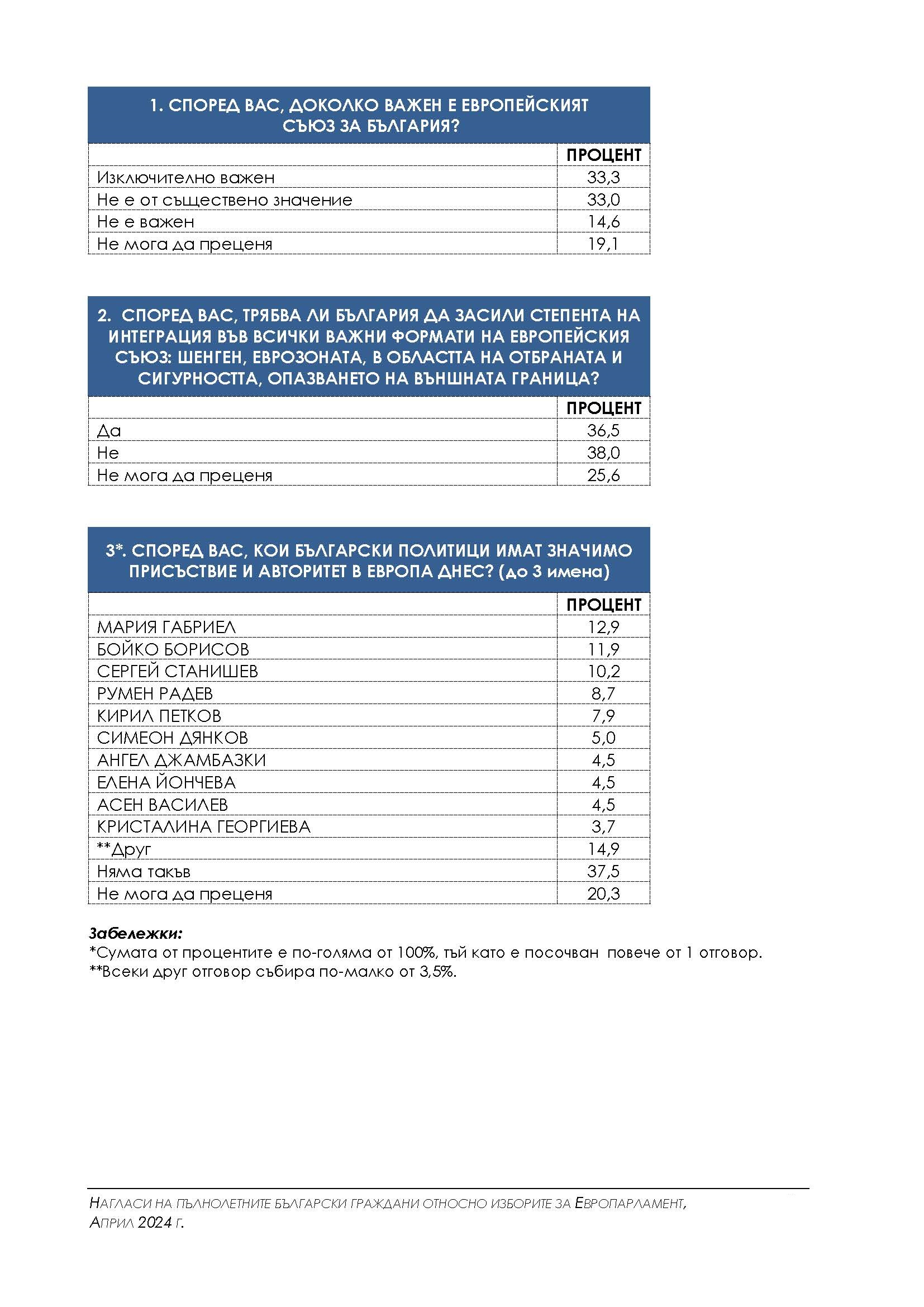 1. СПОРЕД ВАС, ДОКОЛКО ВАЖЕН Е ЕВРОПЕЙСКИЯТ СЪЮЗ ЗА БЪЛГАРИЯ?

| | ПРОЦЕНТ |
|---|---|
| Изключително важен | 33,3 |
| Не е от съществено значение | 33,0 |
| Не е важен | 14,6 |
| Не мога да преценя | 19,1 |

2. СПОРЕД ВАС, ТРЯБВА ЛИ БЪЛГАРИЯ ДА ЗАСИЛИ СТЕПЕНТА НА ИНТЕГРАЦИЯ ВЪВ ВСИЧКИ ВАЖНИ ФОРМАТИ НА ЕВРОПЕЙСКИЯ СЪЮЗ: ШЕНГЕН, ЕВРОЗОНАТА, В ОБЛАСТТА НА ОТБРАНАТА И СИГУРНОСТТА, ОПАЗВАНЕТО НА ВЪНШНАТА ГРАНИЦА?

| | ПРОЦЕНТ |
|---|---|
| Да | 36,5 |
| Не | 38,0 |
| Не мога да преценя | 25,6 |

3*. СПОРЕД ВАС, КОИ БЪЛГАРСКИ ПОЛИТИЦИ ИМАТ ЗНАЧИМО ПРИСЪСТВИЕ И АВТОРИТЕТ В ЕВРОПА ДНЕС? (до 3 имена)

| | ПРОЦЕНТ |
|---|---|
| МАРИЯ ГАБРИЕЛ | 12,9 |
| БОЙКО БОРИСОВ | 11,9 |
| СЕРГЕЙ СТАНИШЕВ | 10,2 |
| РУМЕН РАДЕВ | 8,7 |
| КИРИЛ ПЕТКОВ | 7,9 |
| СИМЕОН ДЯНКОВ | 5,0 |
| АНГЕЛ ДЖАМБАЗКИ | 4,5 |
| ЕЛЕНА ЙОНЧЕВА | 4,5 |
| АСЕН ВАСИЛЕВ | 4,5 |
| КРИСТАЛИНА ГЕОРГИЕВА | 3,7 |
| **Друг | 14,9 |
| Няма такъв | 37,5 |
| Не мога да преценя | 20,3 |

Забележки:
*Сумата от процентите е по-голяма от 100%, тъй като е посочван повече от 1 отговор.
**Всеки друг отговор събира по-малко от 3,5%.

НАГЛАСИ НА ПЪЛНОЛЕТНИТЕ БЪЛГАРСКИ ГРАЖДАНИ ОТНОСНО ИЗБОРИТЕ ЗА ЕВРОПАРЛАМЕНТ, АПРИЛ 2024 Г.